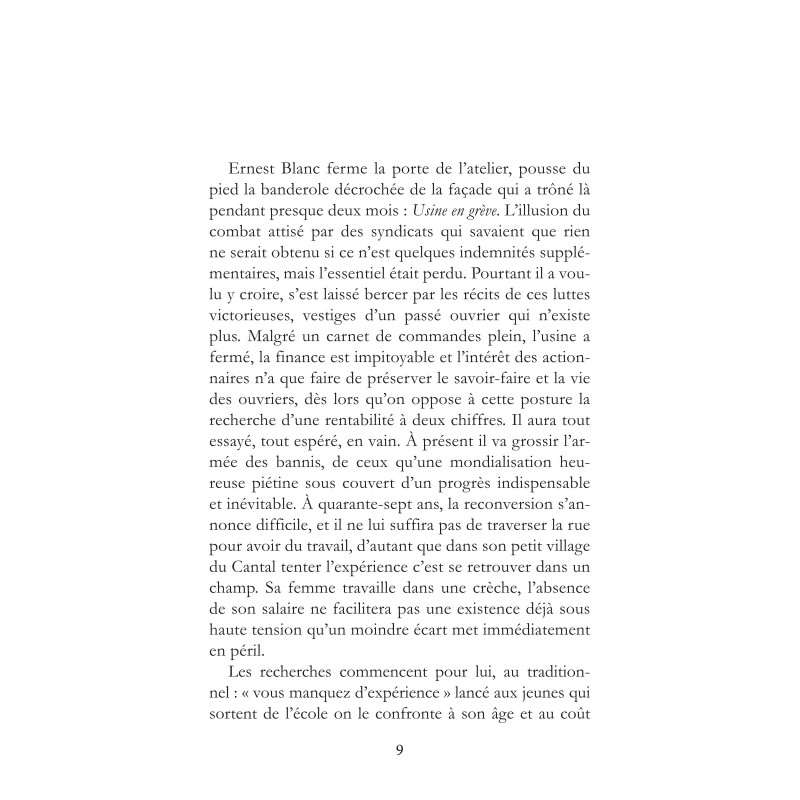 Ernest Blanc ferme la porte de l'atelier, pousse du pied la banderole décrochée de la façade qui a trôné là pendant presque deux mois : Usine en grève. L'illusion du combat attisé par des syndicats qui savaient que rien ne serait obtenu si ce n'est quelques indemnités supplémentaires, mais l'essentiel était perdu. Pourtant il a voulu y croire, s'est laissé bercer par les récits de ces luttes victorieuses, vestiges d'un passé ouvrier qui n'existe plus. Malgré un carnet de commandes plein, l'usine a fermé, la finance est impitoyable et l'intérêt des actionnaires n'a que faire de préserver le savoir-faire et la vie des ouvriers, dès lors qu'on oppose à cette posture la recherche d'une rentabilité à deux chiffres. Il aura tout essayé, tout espéré, en vain. À présent il va grossir l'armée des bannis, de ceux qu'une mondialisation heureuse piétine sous couvert d'un progrès indispensable et inévitable. À quarante-sept ans, la reconversion s'annonce difficile, et il ne lui suffira pas de traverser la rue pour avoir du travail, d'autant que dans son petit village du Cantal tenter l'expérience c'est se retrouver dans un champ. Sa femme travaille dans une crèche, l'absence de son salaire ne facilitera pas une existence déjà sous haute tension qu'un moindre écart met immédiatement en péril.

Les recherches commencent pour lui, au traditionnel : « vous manquez d'expérience » lancé aux jeunes qui sortent de l'école on le confronte à son âge et au coût

9